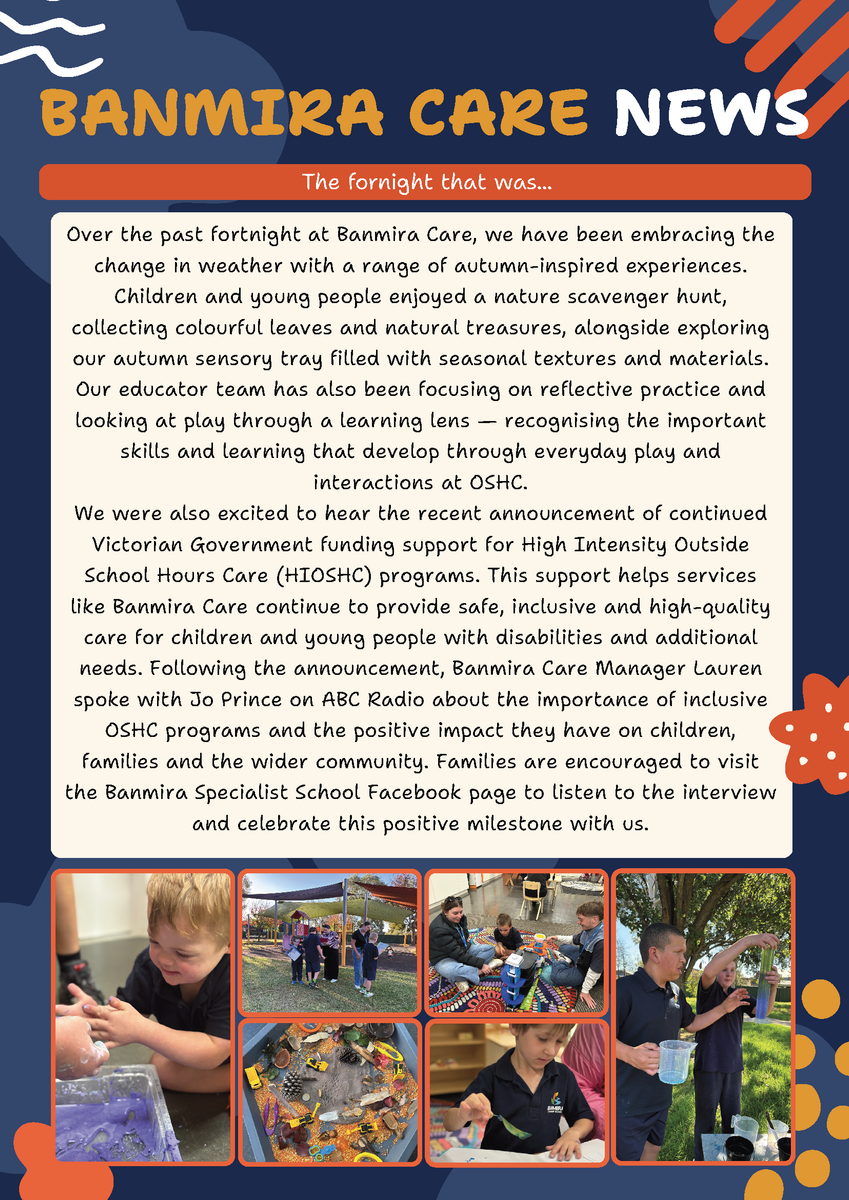 BANMIRA CARE NEWS

The fornight that was...

Over the past fortnight at Banmira Care, we have been embracing the change in weather with a range of autumn-inspired experiences. Children and young people enjoyed a nature scavenger hunt, collecting colourful leaves and natural treasures, alongside exploring our autumn sensory tray filled with seasonal textures and materials. Our educator team has also been focusing on reflective practice and looking at play through a learning lens — recognising the important skills and learning that develop through everyday play and interactions at OSHC.

We were also excited to hear the recent announcement of continued Victorian Government funding support for High Intensity Outside School Hours Care (HIOSHC) programs. This support helps services like Banmira Care continue to provide safe, inclusive and high-quality care for children and young people with disabilities and additional needs. Following the announcement, Banmira Care Manager Lauren spoke with Jo Prince on ABC Radio about the importance of inclusive OSHC programs and the positive impact they have on children, families and the wider community. Families are encouraged to visit the Banmira Specialist School Facebook page to listen to the interview and celebrate this positive milestone with us.